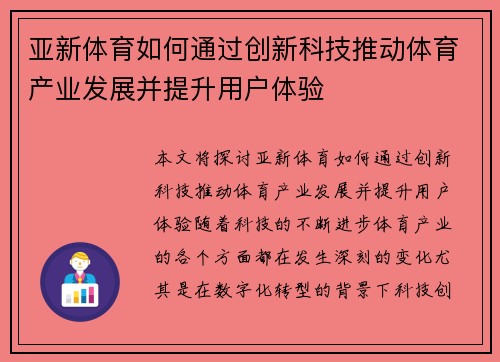 亚新体育如何通过创新科技推动体育产业发展并提升用户体验

本文将探讨亚新体育如何通过创新科技推动体育产业发展并提升用户体验随着科技的不断进步体育产业的各个方面都在发生深刻的变化尤其是在数字化转型的背景下科技创